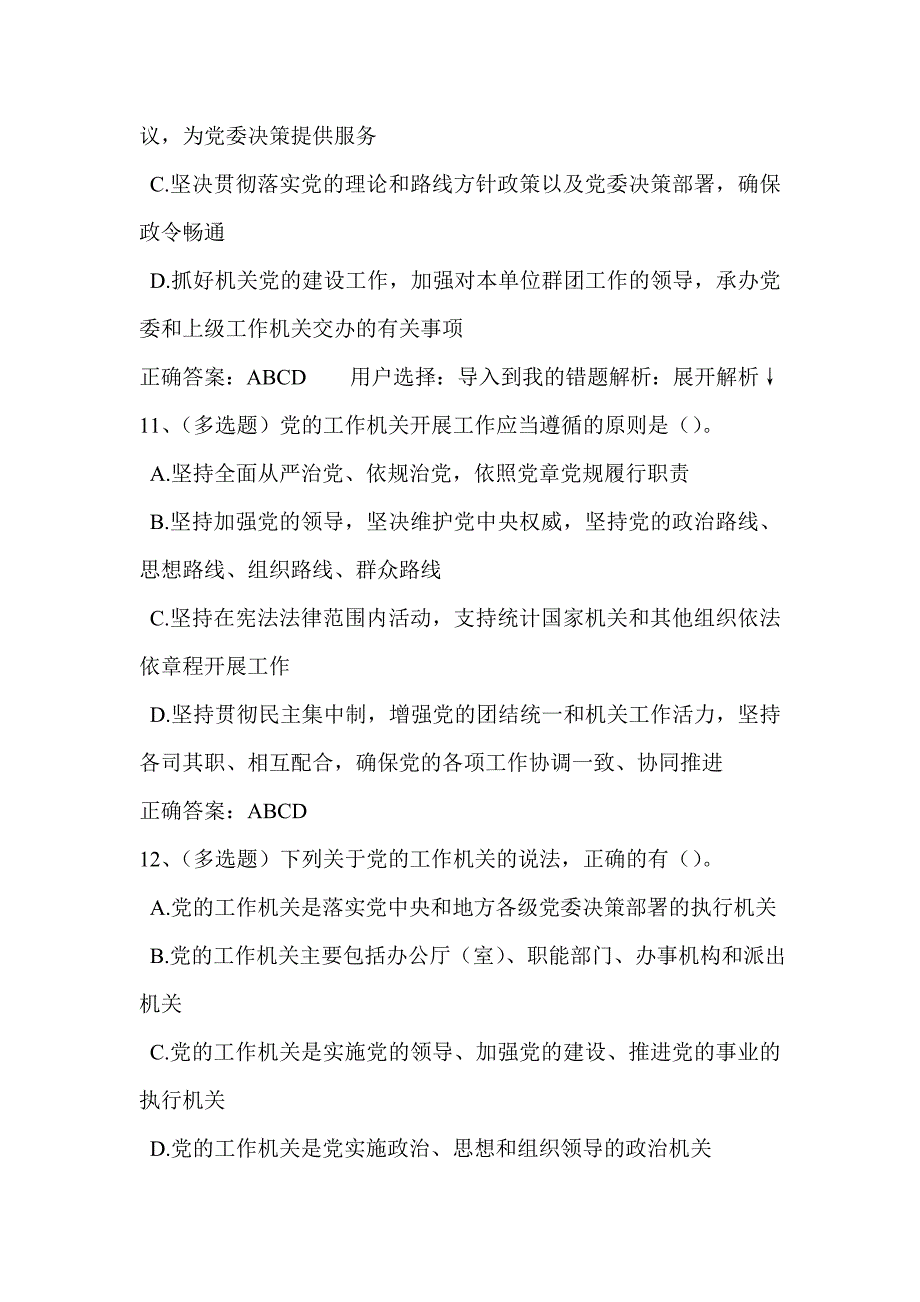 议，为党委决策提供服务

C.坚决贯彻落实党的理论和路线方针政策以及党委决策部署，确保政令畅通

D.抓好机关党的建设工作，加强对本单位群团工作的领导，承办党委和上级工作机关交办的有关事项

正确答案：ABCD　　用户选择：导入到我的错题解析：展开解析↓

11、（多选题）党的工作机关开展工作应当遵循的原则是（）。

A.坚持全面从严治党、依规治党，依照党章党规履行职责

B.坚持加强党的领导，坚决维护党中央权威，坚持党的政治路线、思想路线、组织路线、群众路线

C.坚持在宪法法律范围内活动，支持统计国家机关和其他组织依法依章程开展工作

D.坚持贯彻民主集中制，增强党的团结统一和机关工作活力，坚持各司其职、相互配合，确保党的各项工作协调一致、协同推进

正确答案：ABCD

12、（多选题）下列关于党的工作机关的说法，正确的有（）。

A.党的工作机关是落实党中央和地方各级党委决策部署的执行机关

B.党的工作机关主要包括办公厅（室）、职能部门、办事机构和派出机关

C.党的工作机关是实施党的领导、加强党的建设、推进党的事业的执行机关

D.党的工作机关是党实施政治、思想和组织领导的政治机关